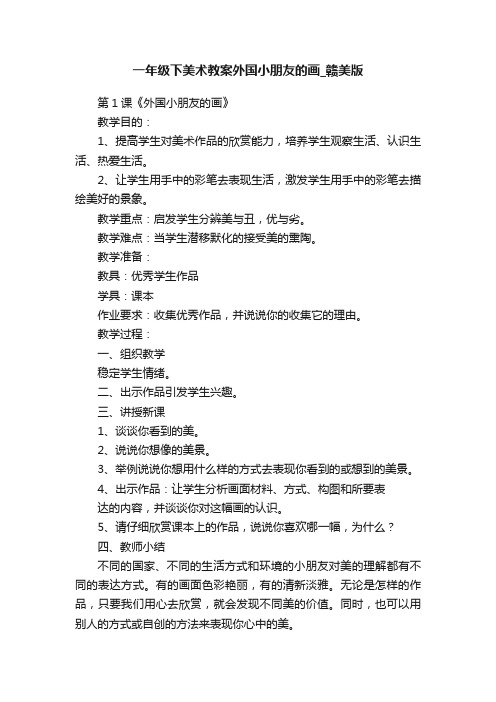 一年级下美术教案外国小朋友的画_赣美版

第1课《外国小朋友的画》

教学目的：

1、提高学生对美术作品的欣赏能力，培养学生观察生活、认识生活、热爱生活。

2、让学生用手中的彩笔去表现生活，激发学生用手中的彩笔去描绘美好的景象。

教学重点：启发学生分辨美与丑，优与劣。

教学难点：当学生潜移默化的接受美的熏陶。

教学准备：

教具：优秀学生作品

学具：课本

作业要求：收集优秀作品，并说说你的收集它的理由。

教学过程：

一、组织教学

稳定学生情绪。

二、出示作品引发学生兴趣。

三、讲授新课

1、谈谈你看到的美。

2、说说你想像的美景。

3、举例说说你想用什么样的方式去表现你看到的或想到的美景。

4、出示作品：让学生分析画面材料、方式、构图和所要表达的内容，并谈谈你对这幅画的认识。

5、请仔细欣赏课本上的作品，说说你喜欢哪一幅，为什么？

四、教师小结

不同的国家、不同的生活方式和环境的小朋友对美的理解都有不同的表达方式。有的画面色彩艳丽，有的清新淡雅。无论是怎样的作品，只要我们用心去欣赏，就会发现不同美的价值。同时，也可以用别人的方式或自创的方法来表现你心中的美。